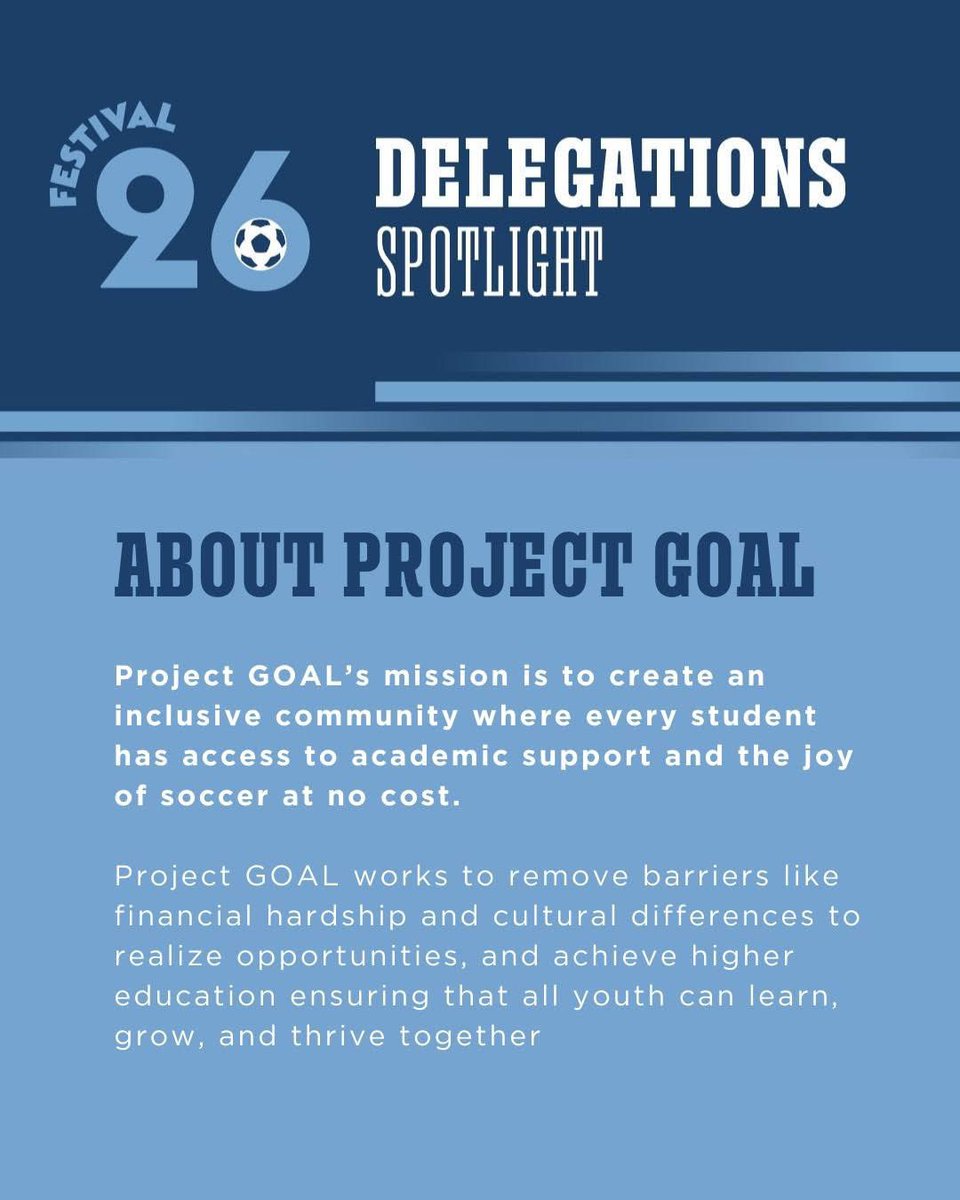 FESTIVAL 26

DELEGATIONS
SPOTLIGHT

ABOUT PROJECT GOAL

Project GOAL's mission is to create an inclusive community where every student has access to academic support and the joy of soccer at no cost.

Project GOAL works to remove barriers like financial hardship and cultural differences to realize opportunities, and achieve higher education ensuring that all youth can learn, grow, and thrive together